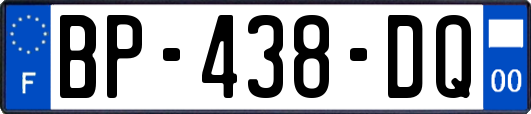 F

BP-438-DQ

00